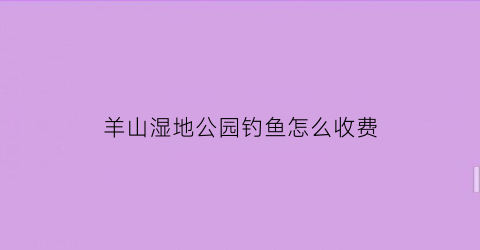 羊山湿地公园钓鱼怎么收费